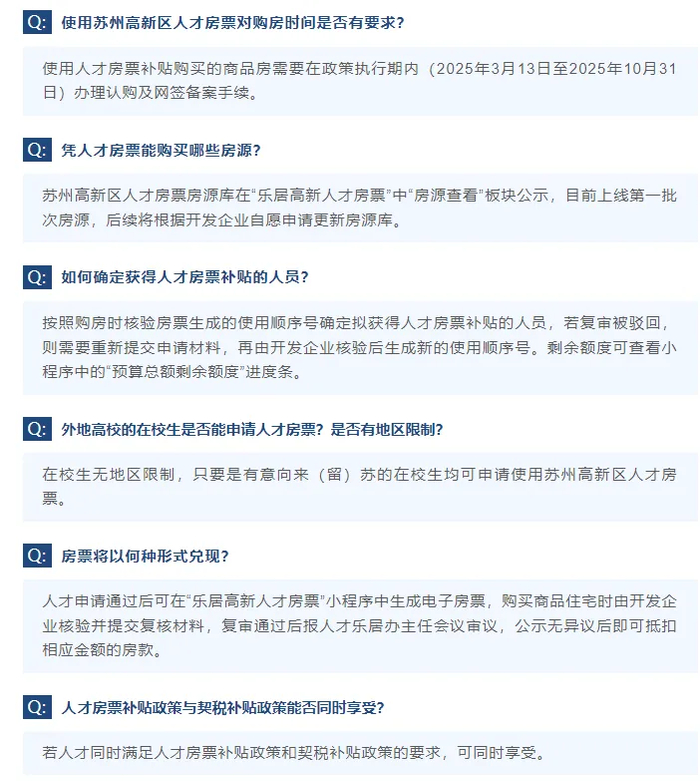 Q: 使用苏州高新区人才房票对购房时间是否有要求?

使用人才房票补贴购买的商品房需要在政策执行期内（2025年3月13日至2025年10月31日）办理认购及网签备案手续。

Q: 凭人才房票能购买哪些房源?

苏州高新区人才房票房源库在“乐居高新人才房票”中“房源查看”板块公示，目前上线第一批次房源，后续将根据开发企业自愿申请更新房源库。

Q: 如何确定获得人才房票补贴的人员?

按照购房时核验房票生成的使用顺序号确定拟获得人才房票补贴的人员，若复审被驳回，则需要重新提交申请材料，再由开发企业核验后生成新的使用顺序号。剩余额度可查看小程序中的“预算总额剩余额度”进度条。

Q: 外地高校的在校生是否能申请人才房票？是否有地区限制?

在校生无地区限制，只要是有意向来（留）苏的在校生均可申请使用苏州高新区人才房票。

Q: 房票将以何种形式兑现?

人才申请通过后可在“乐居高新人才房票”小程序中生成电子房票，购买商品住宅时由开发企业核验并提交复核材料，复审通过后报人才乐居办主任会议审议，公示无异议后即可抵扣相应金额的房款。

Q: 人才房票补贴政策与契税补贴政策能否同时享受?

若人才同时满足人才房票补贴政策和契税补贴政策的要求，可同时享受。